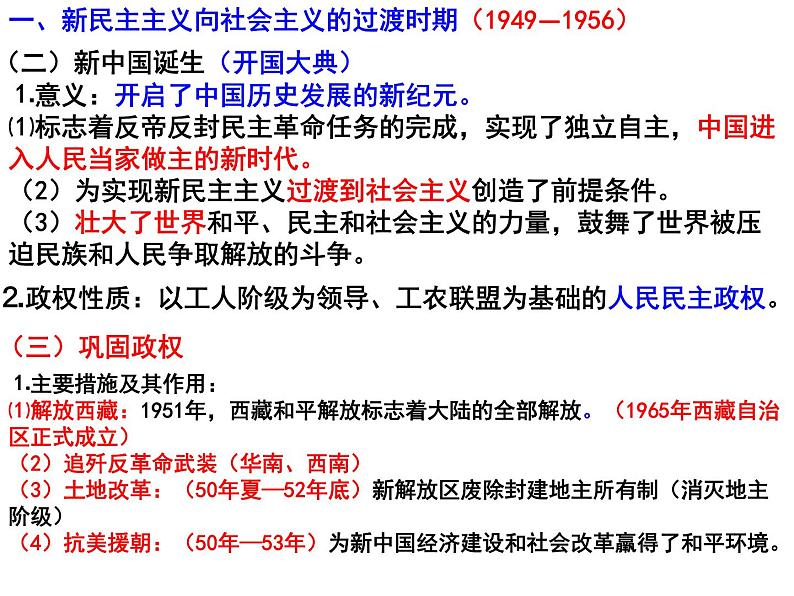 一、新民主主义向社会主义的过渡时期（1949—1956）

（二）新中国诞生（开国大典）

1.意义：开启了中国历史发展的新纪元。

⑴标志着反帝反封民主革命任务的完成，实现了独立自主，中国进入人民当家做主的新时代。

（2）为实现新民主主义过渡到社会主义创造了前提条件。

（3）壮大了世界和平、民主和社会主义的力量，鼓舞了世界被压迫民族和人民争取解放的斗争。

2.政权性质：以工人阶级为领导、工农联盟为基础的人民民主政权。

（三）巩固政权

1.主要措施及其作用：

⑴解放西藏：1951年，西藏和平解放标志着大陆的全部解放。（1965年西藏自治区正式成立）

（2）追歼反革命武装（华南、西南）

（3）土地改革：（50年夏—52年底）新解放区废除封建地主所有制（消灭地主阶级）

（4）抗美援朝：（50年—53年）为新中国经济建设和社会改革赢得了和平环境。